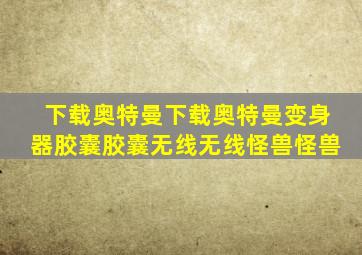 下载奥特曼下载奥特曼变身器胶囊胶囊无线无线怪兽怪兽